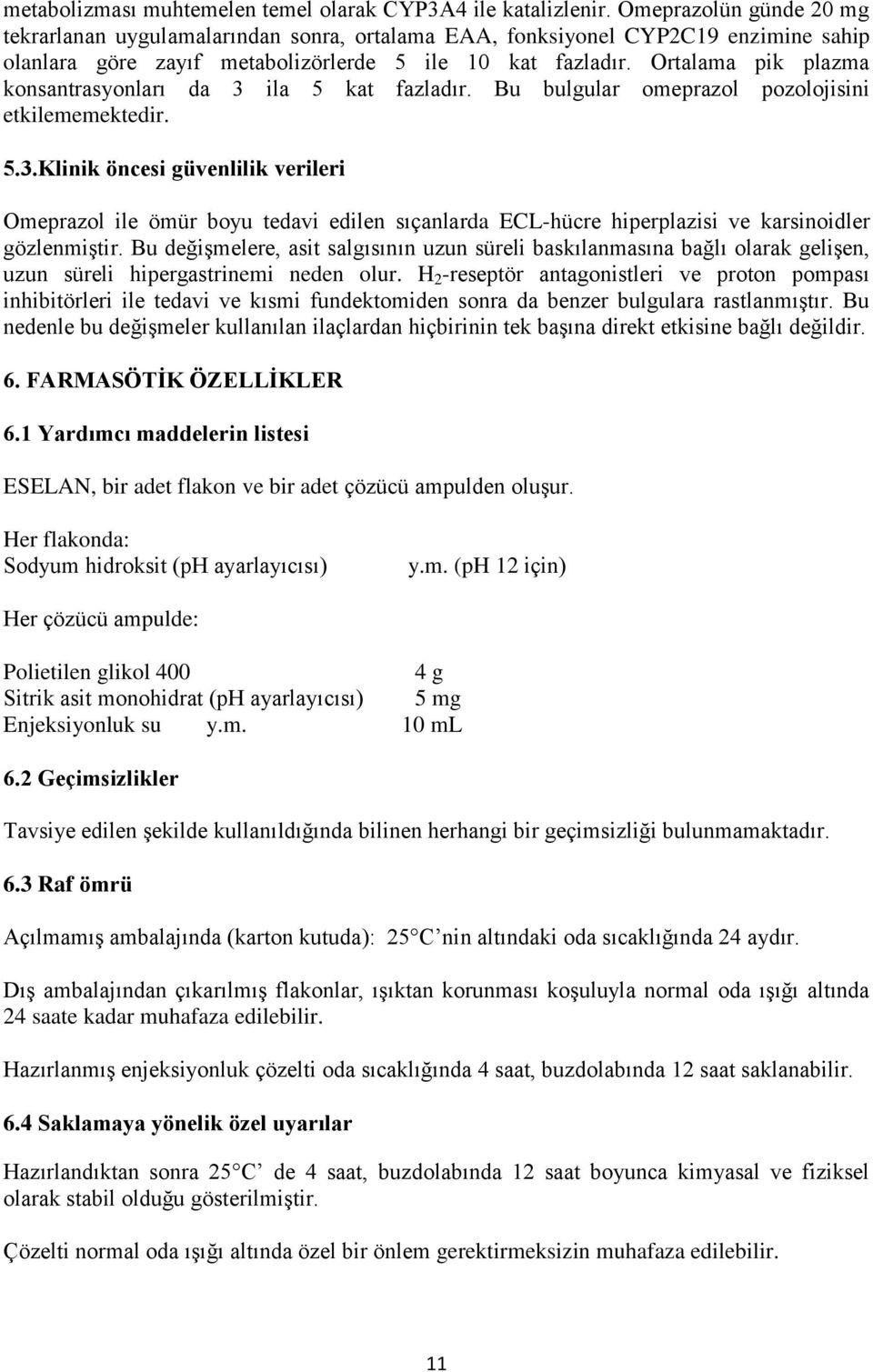 metabolizması muhtemelen temel olarak CYP3A4 ile katalizlenir. Omeprazolün günde 20 mg tekrarlanan uygulamalarından sonra, ortalama EAA, fonksiyonel CYP2C19 enzimine sahip olanlara göre zayıf metabolizörlerde 5 ile 10 kat fazladır. Ortalama pik plazma konsantrasyonları da 3 ila 5 kat fazladır. Bu bulgular omeprazol pozolojisini etkilememektedir.

5.3.Klinik öncesi güvenlilik verileri

Omeprazol ile ömür boyu tedavi edilen sıçanlarda ECL-hücre hiperplazisi ve karsinoidler gözlenmiştir. Bu değişmelere, asit salgısının uzun süreli baskılanmasına bağlı olarak gelişen, uzun süreli hipergastrinemi neden olur. $H_2$-reseptör antagonistleri ve proton pompası inhibitörleri ile tedavi ve kısmi fundektomiden sonra da benzer bulgulara rastlanmıştır. Bu nedenle bu değişmeler kullanılan ilaçlardan hiçbirinin tek başına direkt etkisine bağlı değildir.

6. FARMASÖTİK ÖZELLİKLER

6.1 Yardımcı maddelerin listesi

ESELAN, bir adet flakon ve bir adet çözücü ampulden oluşur.

Her flakonda:
Sodyum hidroksit (pH ayarlayıcısı) y.m. (pH 12 için)

Her çözücü ampulde:

Polietilen glikol 400 4 g
Sitrik asit monohidrat (pH ayarlayıcısı) 5 mg
Enjeksiyonluk su y.m. 10 mL

6.2 Geçimsizlikler

Tavsiye edilen şekilde kullanıldığında bilinen herhangi bir geçimsizliği bulunmamaktadır.

6.3 Raf ömrü

Açılmamış ambalajında (karton kutuda): 25 C nin altındaki oda sıcaklığında 24 aydır.

Dış ambalajından çıkarılmış flakonlar, ışıktan korunması koşuluyla normal oda ışığı altında 24 saate kadar muhafaza edilebilir.

Hazırlanmış enjeksiyonluk çözelti oda sıcaklığında 4 saat, buzdolabında 12 saat saklanabilir.

6.4 Saklamaya yönelik özel uyarılar

Hazırlandıktan sonra 25 C de 4 saat, buzdolabında 12 saat boyunca kimyasal ve fiziksel olarak stabil olduğu gösterilmiştir.

Çözelti normal oda ışığı altında özel bir önlem gerektirmeksizin muhafaza edilebilir.

11